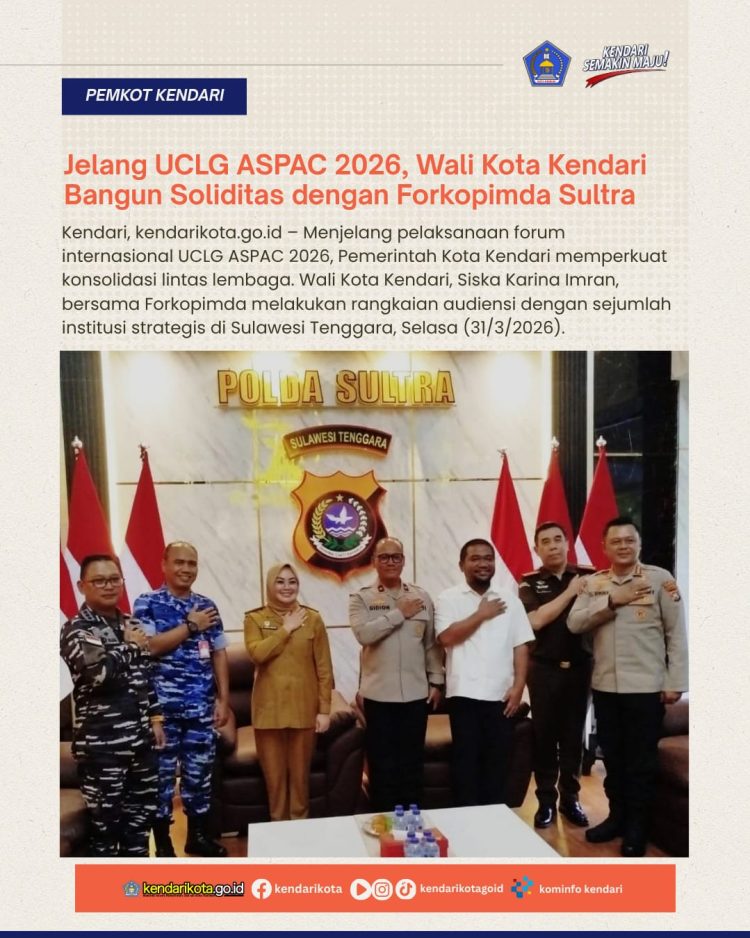 KENDARI SEMAKIN MAJU!

PEMKOT KENDARI

Jelang UCLG ASPAC 2026, Wali Kota Kendari Bangun Soliditas dengan Forkopimda Sultra

Kendari, kendarikota.go.id – Menjelang pelaksanaan forum internasional UCLG ASPAC 2026, Pemerintah Kota Kendari memperkuat konsolidasi lintas lembaga. Wali Kota Kendari, Siska Karina Imran, bersama Forkopimda melakukan rangkaian audiensi dengan sejumlah institusi strategis di Sulawesi Tenggara, Selasa (31/3/2026).

POLDA SULTRA

SULAWESI TENGGARA

kendarikota.go.id kendarikota kendarikotagoid kominfo kendari